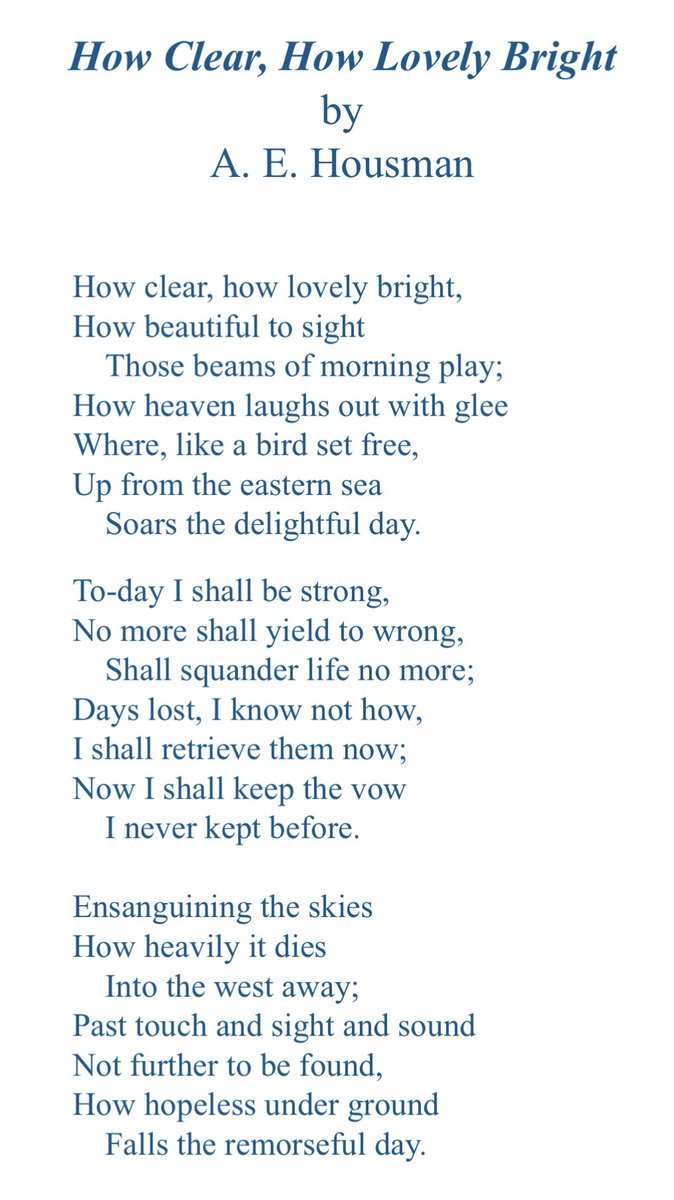 How Clear, How Lovely Bright
by
A. E. Housman

How clear, how lovely bright,
How beautiful to sight
Those beams of morning play;
How heaven laughs out with glee
Where, like a bird set free,
Up from the eastern sea
Soars the delightful day.

To-day I shall be strong,
No more shall yield to wrong,
Shall squander life no more;
Days lost, I know not how,
I shall retrieve them now;
Now I shall keep the vow
I never kept before.

Ensanguining the skies
How heavily it dies
Into the west away;
Past touch and sight and sound
Not further to be found,
How hopeless under ground
Falls the remorseful day.